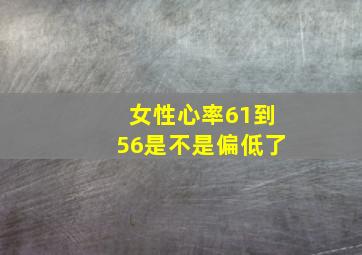 女性心率61到56是不是偏低了